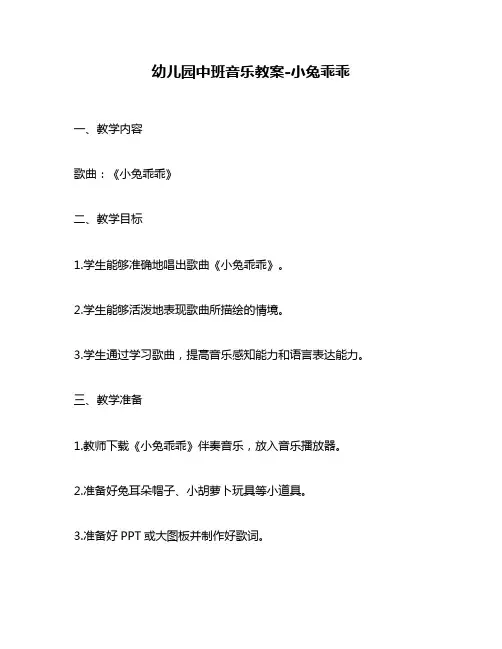 幼儿园中班音乐教案-小兔乖乖

一、教学内容

歌曲：《小兔乖乖》

二、教学目标

1.学生能够准确地唱出歌曲《小兔乖乖》。

2.学生能够活泼地表现歌曲所描绘的情境。

3.学生通过学习歌曲，提高音乐感知能力和语言表达能力。

三、教学准备

1.教师下载《小兔乖乖》伴奏音乐，放入音乐播放器。

2.准备好兔耳朵帽子、小胡萝卜玩具等小道具。

3.准备好 PPT 或大图板并制作好歌词。